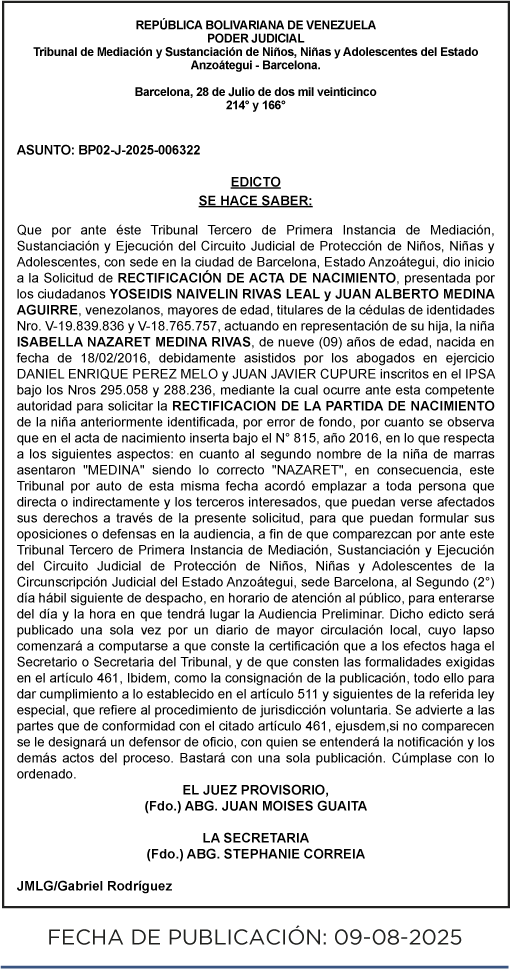 REPÚBLICA BOLIVARIANA DE VENEZUELA
PODER JUDICIAL
Tribunal de Mediación y Sustanciación de Niños, Niñas y Adolescentes del Estado Anzoátegui - Barcelona.

Barcelona, 28 de Julio de dos mil veinticinco
214° y 166°

ASUNTO: BP02-J-2025-006322

EDICTO
SE HACE SABER:

Que por ante éste Tribunal Tercero de Primera Instancia de Mediación, Sustanciación y Ejecución del Circuito Judicial de Protección de Niños, Niñas y Adolescentes, con sede en la ciudad de Barcelona, Estado Anzoátegui, dio inicio a la Solicitud de RECTIFICACIÓN DE ACTA DE NACIMIENTO, presentada por los ciudadanos YOSEIDIS NAIVELIN RIVAS LEAL y JUAN ALBERTO MEDINA AGUIRRE, venezolanos, mayores de edad, titulares de la cédulas de identidades Nro. V-19.839.836 y V-18.765.757, actuando en representación de su hija, la niña ISABELLA NAZARET MEDINA RIVAS, de nueve (09) años de edad, nacida en fecha de 18/02/2016, debidamente asistidos por los abogados en ejercicio DANIEL ENRIQUE PEREZ MELO y JUAN JAVIER CUPURE inscritos en el IPSA bajo los Nros 295.058 y 288.236, mediante la cual ocurre ante esta competente autoridad para solicitar la RECTIFICACION DE LA PARTIDA DE NACIMIENTO de la niña anteriormente identificada, por error de fondo, por cuanto se observa que en el acta de nacimiento inserta bajo el N° 815, año 2016, en lo que respecta a los siguientes aspectos: en cuanto al segundo nombre de la niña de marras asentaron "MEDINA" siendo lo correcto "NAZARET", en consecuencia, este Tribunal por auto de esta misma fecha acordó emplazar a toda persona que directa o indirectamente y los terceros interesados, que puedan verse afectados sus derechos a través de la presente solicitud, para que puedan formular sus oposiciones o defensas en la audiencia, a fin de que comparezcan por ante este Tribunal Tercero de Primera Instancia de Mediación, Sustanciación y Ejecución del Circuito Judicial de Protección de Niños, Niñas y Adolescentes de la Circunscripción Judicial del Estado Anzoátegui, sede Barcelona, al Segundo (2°) día hábil siguiente de despacho, en horario de atención al público, para enterarse del día y la hora en que tendrá lugar la Audiencia Preliminar. Dicho edicto será publicado una sola vez por un diario de mayor circulación local, cuyo lapso comenzará a computarse a que conste la certificación que a los efectos haga el Secretario o Secretaria del Tribunal, y de que consten las formalidades exigidas en el artículo 461, Ibidem, como la consignación de la publicación, todo ello para dar cumplimiento a lo establecido en el artículo 511 y siguientes de la referida ley especial, que refiere al procedimiento de jurisdicción voluntaria. Se advierte a las partes que de conformidad con el citado artículo 461, ejusdem,si no comparecen se le designará un defensor de oficio, con quien se entenderá la notificación y los demás actos del proceso. Bastará con una sola publicación. Cúmplase con lo ordenado.

EL JUEZ PROVISORIO,
(Fdo.) ABG. JUAN MOISES GUAITA

LA SECRETARIA
(Fdo.) ABG. STEPHANIE CORREIA

JMLG/Gabriel Rodríguez

FECHA DE PUBLICACIÓN: 09-08-2025